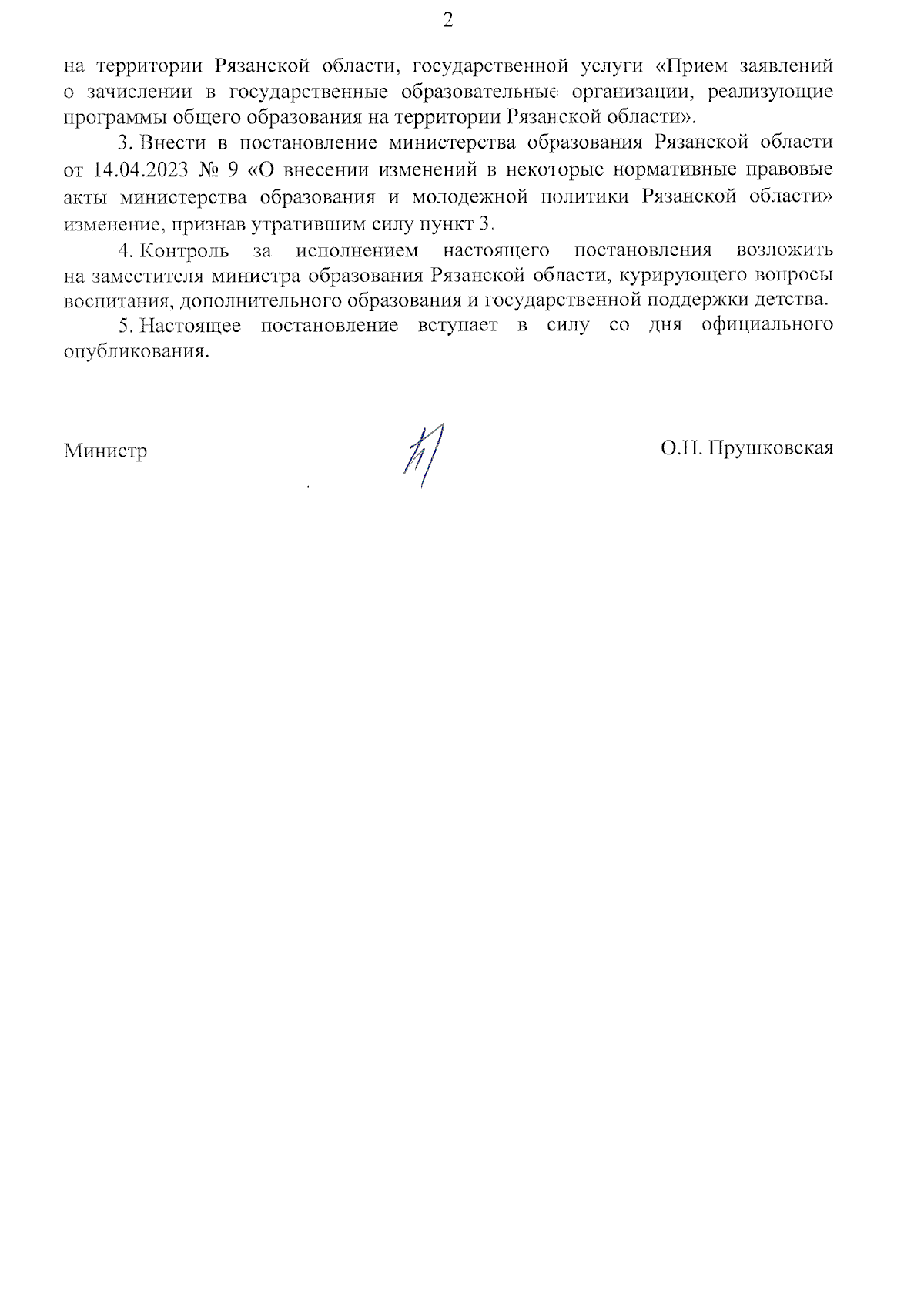 2

на территории Рязанской области, государственной услуги «Прием заявлений о зачислении в государственные образовательные организации, реализующие программы общего образования на территории Рязанской области».

3. Внести в постановление министерства образования Рязанской области от 14.04.2023 № 9 «О внесении изменений в некоторые нормативные правовые акты министерства образования и молодежной политики Рязанской области» изменение, признав утратившим силу пункт 3.

4. Контроль за исполнением настоящего постановления возложить на заместителя министра образования Рязанской области, курирующего вопросы воспитания, дополнительного образования и государственной поддержки детства.

5. Настоящее постановление вступает в силу со дня официального опубликования.

Министр О.Н. Прушковская